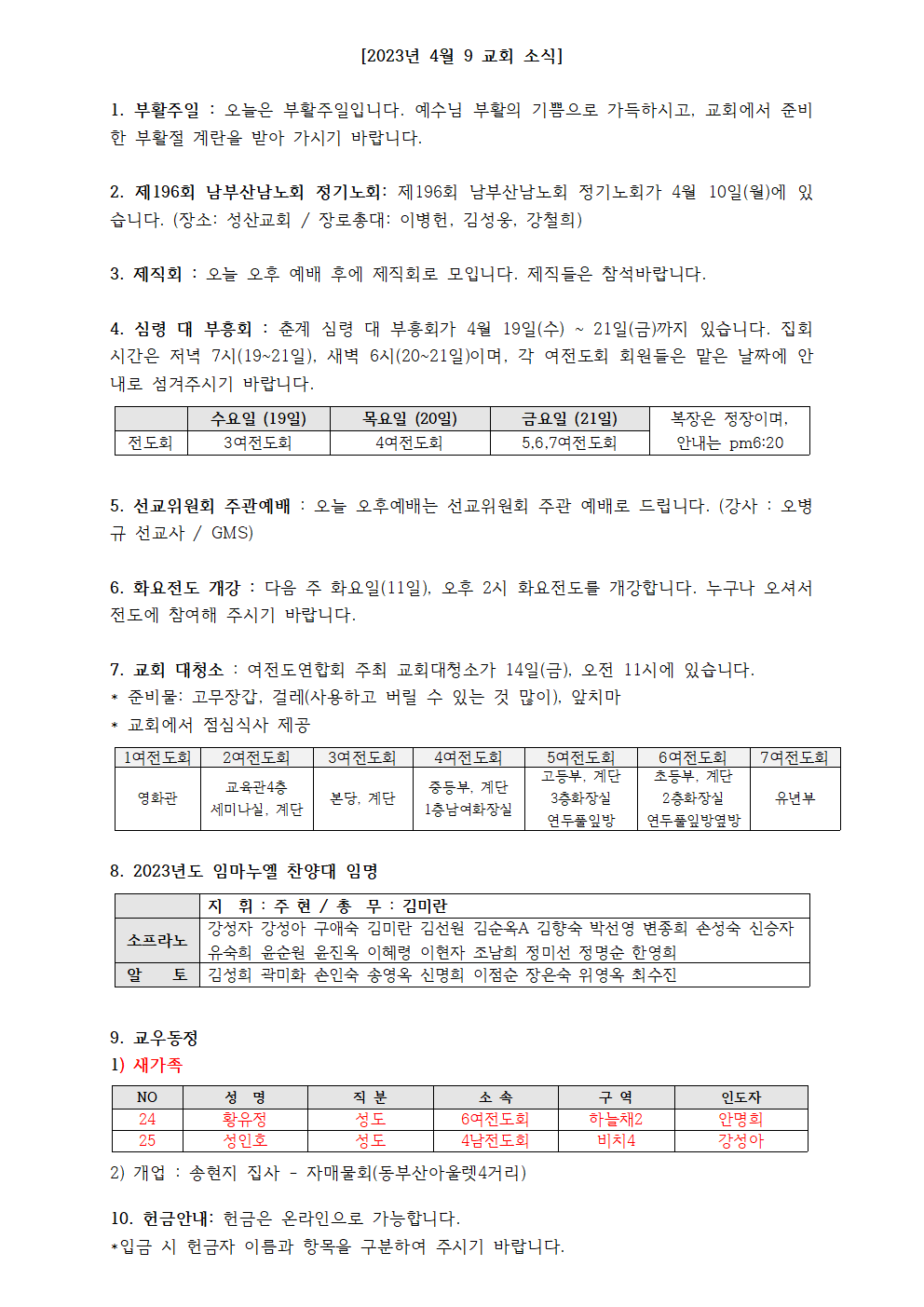 [2023년 4월 9 교회 소식]

1. 부활주일 : 오늘은 부활주일입니다. 예수님 부활의 기쁨으로 가득하시고, 교회에서 준비한 부활절 계란을 받아 가시기 바랍니다.

2. 제196회 남부산남노회 정기노회: 제196회 남부산남노회 정기노회가 4월 10일(월)에 있습니다. (장소: 성산교회 / 장로총대: 이병헌, 김성웅, 강철희)

3. 제직회 : 오늘 오후 예배 후에 제직회로 모입니다. 제직들은 참석바랍니다.

4. 심령 대 부흥회 : 춘계 심령 대 부흥회가 4월 19일(수) ~ 21일(금)까지 있습니다. 집회 시간은 저녁 7시(19~21일), 새벽 6시(20~21일)이며, 각 여전도회 회원들은 맡은 날짜에 안내로 섬겨주시기 바랍니다.

| | 수요일 (19일) | 목요일 (20일) | 금요일 (21일) | 복장은 정장이며, |
|---|---|---|---|---|
| 전도회 | 3여전도회 | 4여전도회 | 5,6,7여전도회 | 안내는 pm6:20 |

5. 선교위원회 주관예배 : 오늘 오후예배는 선교위원회 주관 예배로 드립니다. (강사 : 오병규 선교사 / GMS)

6. 화요전도 개강 : 다음 주 화요일(11일), 오후 2시 화요전도를 개강합니다. 누구나 오셔서 전도에 참여해 주시기 바랍니다.

7. 교회 대청소 : 여전도연합회 주최 교회대청소가 14일(금), 오전 11시에 있습니다.
* 준비물: 고무장갑, 걸레(사용하고 버릴 수 있는 것 많이), 앞치마
* 교회에서 점심식사 제공

| 1여전도회 | 2여전도회 | 3여전도회 | 4여전도회 | 5여전도회 | 6여전도회 | 7여전도회 |
|---|---|---|---|---|---|---|
| 영화관 | 교육관4층 세미나실, 계단 | 본당, 계단 | 중등부, 계단 1층남여화장실 | 고등부, 계단 3층화장실 연두풀잎방 | 초등부, 계단 2층화장실 연두풀잎방옆방 | 유년부 |

8. 2023년도 임마누엘 찬양대 임명

| | 지 휘 : 주 현 / 총 무 : 김미란 |
|---|---|
| 소프라노 | 강성자 강성아 구애숙 김미란 김선원 김순옥A 김향숙 박선영 변종희 손성숙 신승자 유숙희 윤순원 윤진옥 이혜령 이현자 조남희 정미선 정명순 한영희 |
| 알 토 | 김성희 곽미화 손인숙 송영옥 신명희 이점순 장은숙 위영옥 최수진 |

9. 교우동정
1) 새가족

| NO | 성 명 | 직 분 | 소 속 | 구 역 | 인도자 |
|---|---|---|---|---|---|
| 24 | 황유정 | 성도 | 6여전도회 | 하늘채2 | 안명희 |
| 25 | 성인호 | 성도 | 4남전도회 | 비치4 | 강성아 |

2) 개업 : 송현지 집사 - 자매물회(동부산아울렛4거리)

10. 헌금안내: 헌금은 온라인으로 가능합니다.
*입금 시 헌금자 이름과 항목을 구분하여 주시기 바랍니다.